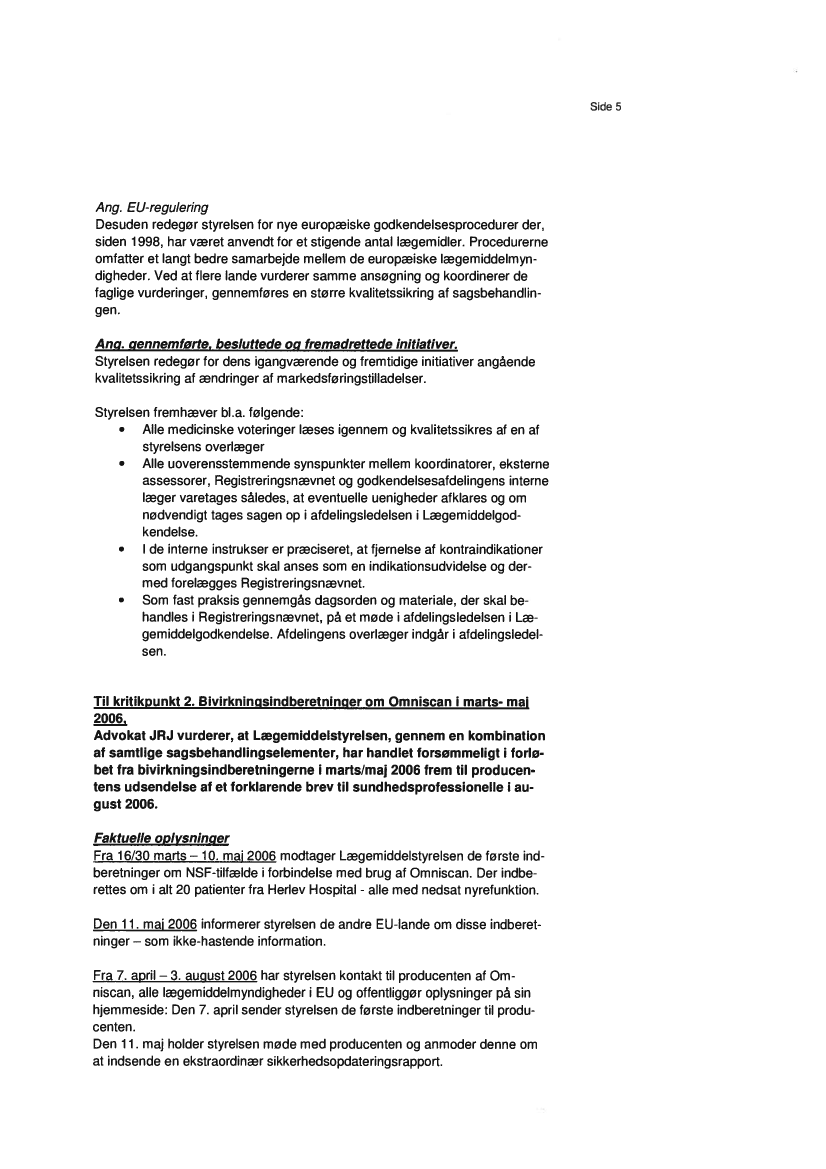 Side 5

Ang. EU-regulering
Desuden redegør styrelsen for nye europæiske godkendelsesprocedurer der, siden 1998, har været anvendt for et stigende antal lægemidler. Procedurerne omfatter et langt bedre samarbejde mellem de europæiske lægemiddelmyndigheder. Ved at flere lande vurderer samme ansøgning og koordinerer de faglige vurderinger, gennemføres en større kvalitetssikring af sagsbehandlingen.

Ang. gennemførte, besluttede og fremadrettede initiativer.
Styrelsen redegør for dens igangværende og fremtidige initiativer angående kvalitetssikring af ændringer af markedsføringstilladelser.

Styrelsen fremhæver bl.a. følgende:
• Alle medicinske voteringer læses igennem og kvalitetssikres af en af styrelsens overlæger
• Alle uoverensstemmende synspunkter mellem koordinatorer, eksterne assessorer, Registreringsnævnet og godkendelsesafdelingens interne læger varetages således, at eventuelle uenigheder afklares og om nødvendigt tages sagen op i afdelingsledelsen i Lægemiddelgodkendelse.
• I de interne instrukser er præciseret, at fjernelse af kontraindikationer som udgangspunkt skal anses som en indikationsudvidelse og dermed forelægges Registreringsnævnet.
• Som fast praksis gennemgås dagsorden og materiale, der skal behandles i Registreringsnævnet, på et møde i afdelingsledelsen i Lægemiddelgodkendelse. Afdelingens overlæger indgår i afdelingsledelsen.

Til kritikpunkt 2. Bivirkningsindberetninger om Omniscan i marts- maj 2006.
Advokat JRJ vurderer, at Lægemiddelstyrelsen, gennem en kombination af samtlige sagsbehandlingselementer, har handlet forsømmeligt i forløbet fra bivirkningsindberetningerne i marts/maj 2006 frem til producentens udsendelse af et forklarende brev til sundhedsprofessionelle i august 2006.

Faktuelle oplysninger
Fra 16/30 marts – 10. maj 2006 modtager Lægemiddelstyrelsen de første indberetninger om NSF-tilfælde i forbindelse med brug af Omniscan. Der indberettes om i alt 20 patienter fra Herlev Hospital - alle med nedsat nyrefunktion.

Den 11. maj 2006 informerer styrelsen de andre EU-lande om disse indberetninger – som ikke-hastende information.

Fra 7. april – 3. august 2006 har styrelsen kontakt til producenten af Omniscan, alle lægemiddelmyndigheder i EU og offentliggør oplysninger på sin hjemmeside: Den 7. april sender styrelsen de første indberetninger til producenten.
Den 11. maj holder styrelsen møde med producenten og anmoder denne om at indsende en ekstraordinær sikkerhedsopdateringsrapport.